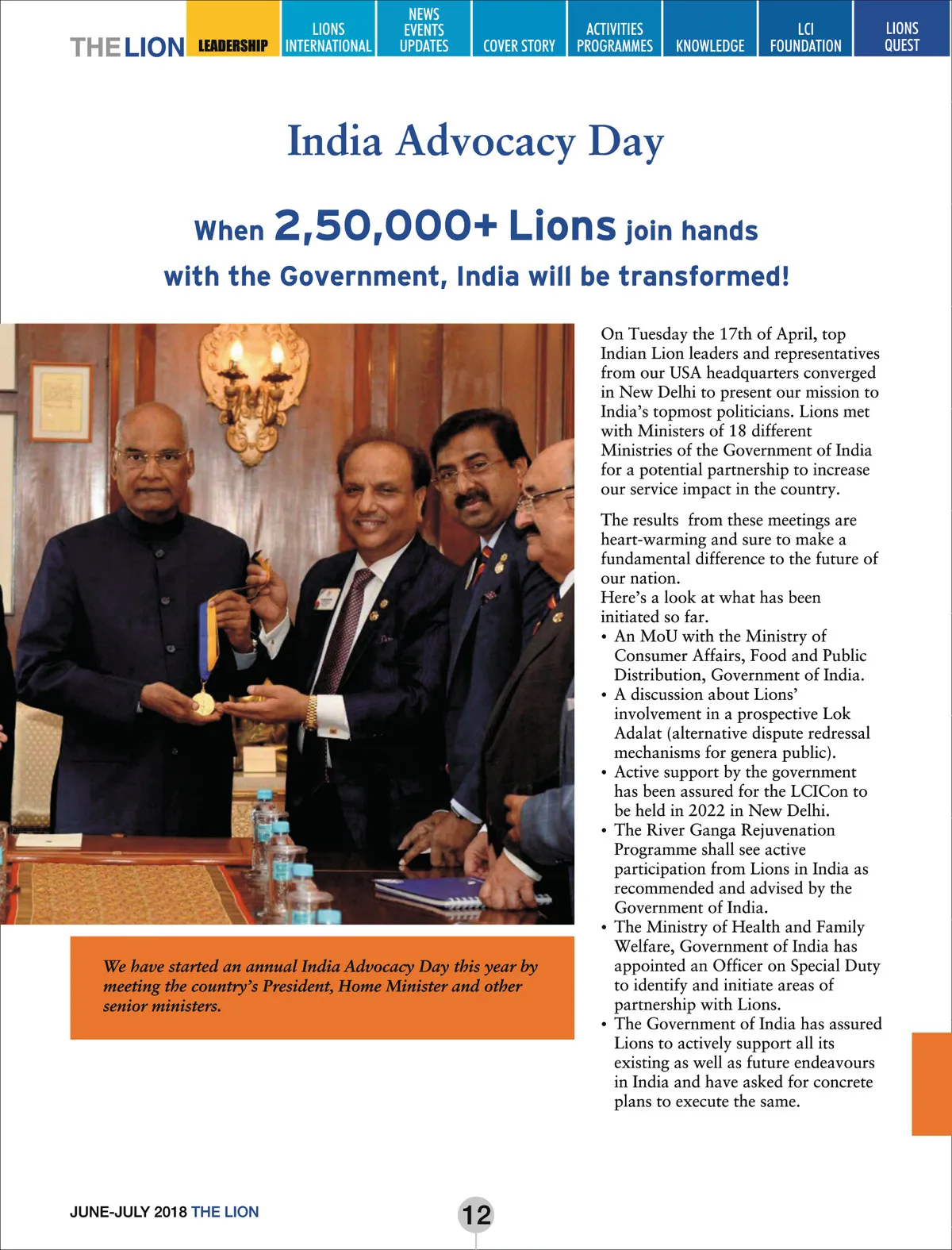 THE LION LEADERSHIP LIONS INTERNATIONAL NEWS EVENTS UPDATES COVER STORY ACTIVITIES PROGRAMMES KNOWLEDGE LCI FOUNDATION LIONS QUEST

India Advocacy Day

When 2,50,000+ Lions join hands with the Government, India will be transformed!

We have started an annual India Advocacy Day this year by meeting the country's President, Home Minister and other senior ministers.

On Tuesday the 17th of April, top Indian Lion leaders and representatives from our USA headquarters converged in New Delhi to present our mission to India's topmost politicians. Lions met with Ministers of 18 different Ministries of the Government of India for a potential partnership to increase our service impact in the country.

The results from these meetings are heart-warming and sure to make a fundamental difference to the future of our nation.
Here's a look at what has been initiated so far.
• An MoU with the Ministry of Consumer Affairs, Food and Public Distribution, Government of India.
• A discussion about Lions' involvement in a prospective Lok Adalat (alternative dispute redressal mechanisms for genera public).
• Active support by the government has been assured for the LCICon to be held in 2022 in New Delhi.
• The River Ganga Rejuvenation Programme shall see active participation from Lions in India as recommended and advised by the Government of India.
• The Ministry of Health and Family Welfare, Government of India has appointed an Officer on Special Duty to identify and initiate areas of partnership with Lions.
• The Government of India has assured Lions to actively support all its existing as well as future endeavours in India and have asked for concrete plans to execute the same.

JUNE-JULY 2018 THE LION

12